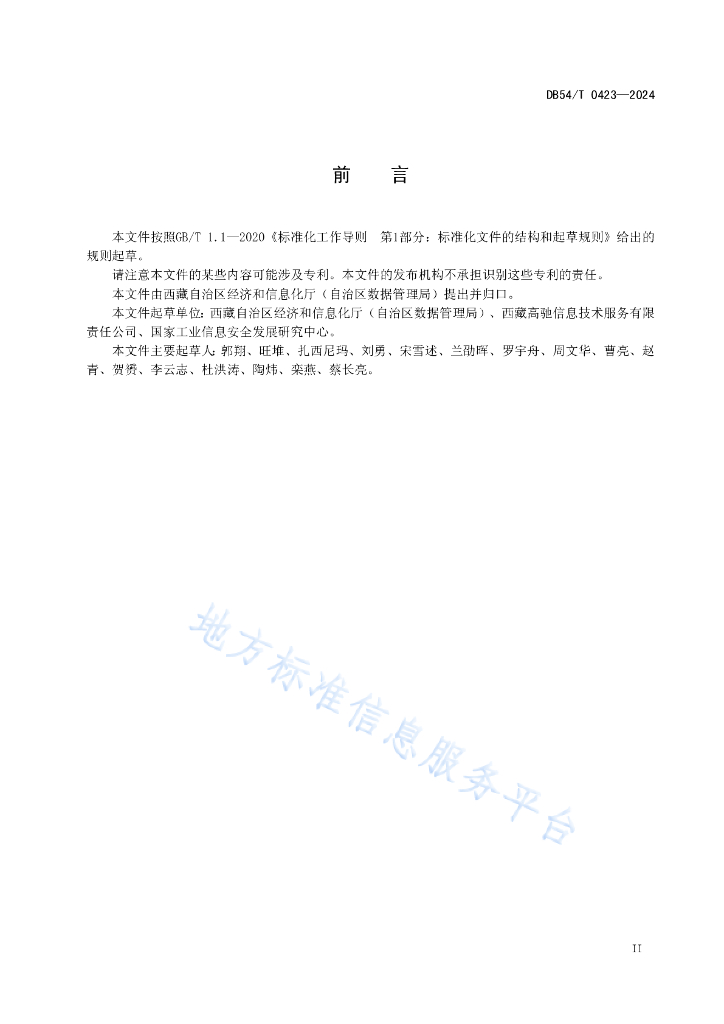 DB54/T 0423—2024

前 言

本文件按照GB/T 1.1—2020《标准化工作导则 第1部分：标准化文件的结构和起草规则》给出的规则起草。

请注意本文件的某些内容可能涉及专利。本文件的发布机构不承担识别这些专利的责任。

本文件由西藏自治区经济和信息化厅（自治区数据管理局）提出并归口。

本文件起草单位：西藏自治区经济和信息化厅（自治区数据管理局）、西藏高驰信息技术服务有限责任公司、国家工业信息安全发展研究中心。

本文件主要起草人：郭翔、旺堆、扎西尼玛、刘勇、宋雪述、兰劭晖、罗宇舟、周文华、曹亮、赵青、贺贤、李云志、杜洪涛、陶炜、栾燕、蔡长亮。

地方标准信息服务平台

II